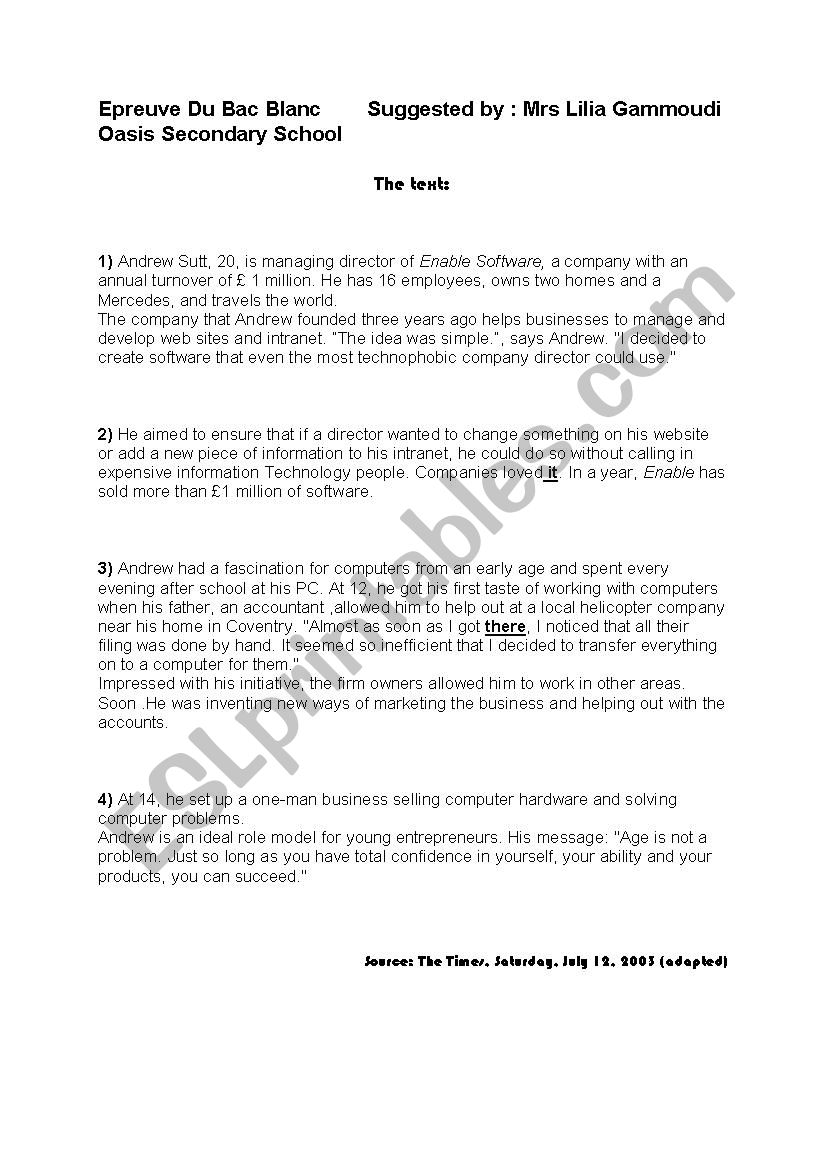 Epreuve Du Bac Blanc Suggested by : Mrs Lilia Gammoudi
Oasis Secondary School

The text:

1) Andrew Sutt, 20, is managing director of Enable Software, a company with an annual turnover of £ 1 million. He has 16 employees, owns two homes and a Mercedes, and travels the world.
The company that Andrew founded three years ago helps businesses to manage and develop web sites and intranet. "The idea was simple.", says Andrew. "I decided to create software that even the most technophobic company director could use."

2) He aimed to ensure that if a director wanted to change something on his website or add a new piece of information to his intranet, he could do so without calling in expensive information Technology people. Companies loved it. In a year, Enable has sold more than £1 million of software.

3) Andrew had a fascination for computers from an early age and spent every evening after school at his PC. At 12, he got his first taste of working with computers when his father, an accountant ,allowed him to help out at a local helicopter company near his home in Coventry. "Almost as soon as I got there, I noticed that all their filing was done by hand. It seemed so inefficient that I decided to transfer everything on to a computer for them."
Impressed with his initiative, the firm owners allowed him to work in other areas. Soon .He was inventing new ways of marketing the business and helping out with the accounts.

4) At 14, he set up a one-man business selling computer hardware and solving computer problems.
Andrew is an ideal role model for young entrepreneurs. His message: "Age is not a problem. Just so long as you have total confidence in yourself, your ability and your products, you can succeed."

Source: The Times, Saturday, July 12, 2003 (adapted)

ESLprintables.com